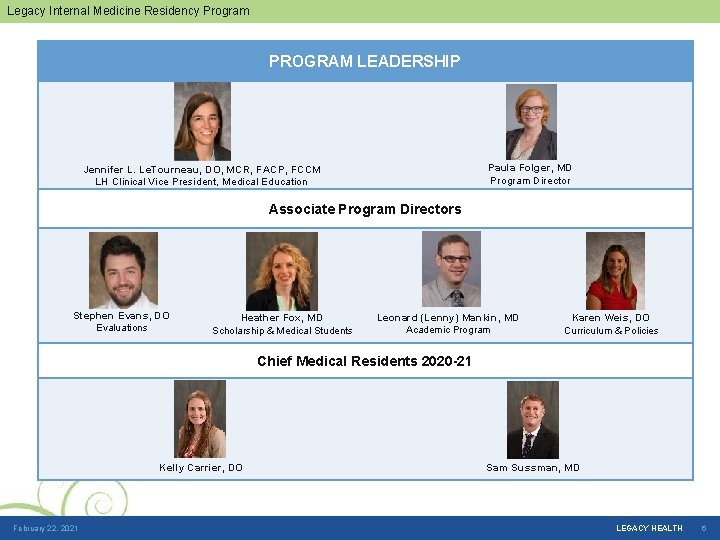 Legacy Internal Medicine Residency Program

PROGRAM LEADERSHIP

Jennifer L. LeTourneau, DO, MCR, FACP, FCCM
LH Clinical Vice President, Medical Education

Paula Folger, MD
Program Director

Associate Program Directors

Stephen Evans, DO
Evaluations

Heather Fox, MD
Scholarship & Medical Students

Leonard (Lenny) Mankin, MD
Academic Program

Karen Weis, DO
Curriculum & Policies

Chief Medical Residents 2020-21

Kelly Carrier, DO

Sam Sussman, MD

February 22, 2021

LEGACY HEALTH 6